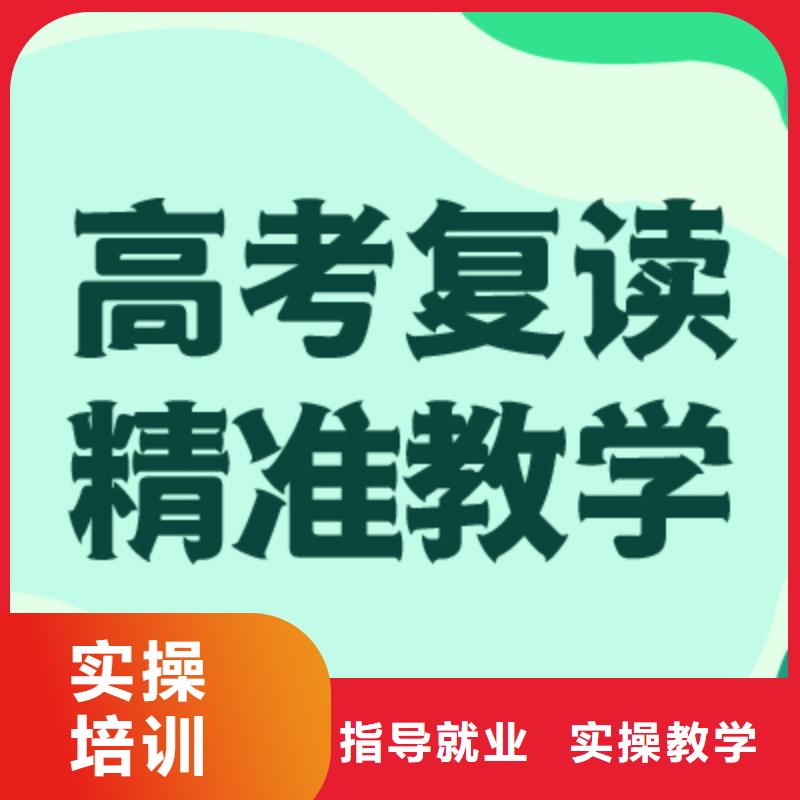 高考复读
精准教学

实操
培训

指导就业　实操教学